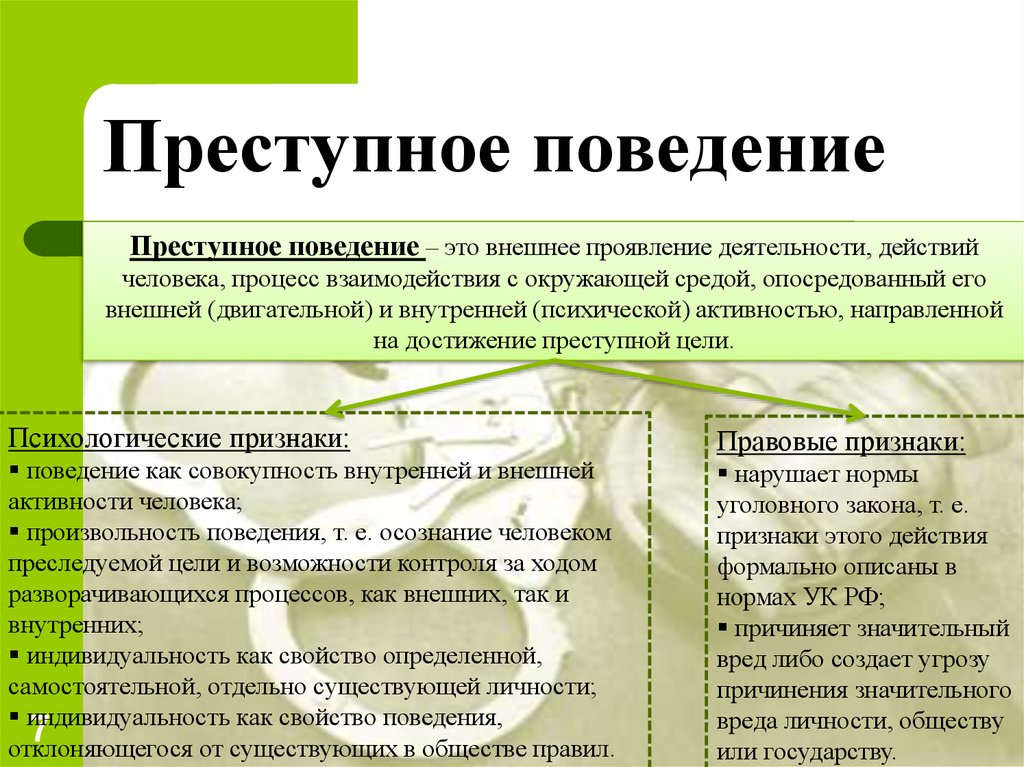 Преступное поведение

Преступное поведение – это внешнее проявление деятельности, действий человека, процесс взаимодействия с окружающей средой, опосредованный его внешней (двигательной) и внутренней (психической) активностью, направленной на достижение преступной цели.

Психологические признаки:
▪ поведение как совокупность внутренней и внешней активности человека;
▪ произвольность поведения, т. е. осознание человеком преследуемой цели и возможности контроля за ходом разворачивающихся процессов, как внешних, так и внутренних;
▪ индивидуальность как свойство определенной, самостоятельной, отдельно существующей личности;
▪ индивидуальность как свойство поведения, отклоняющегося от существующих в обществе правил.

Правовые признаки:
▪ нарушает нормы уголовного закона, т. е. признаки этого действия формально описаны в нормах УК РФ;
▪ причиняет значительный вред либо создает угрозу причинения значительного вреда личности, обществу или государству.

7